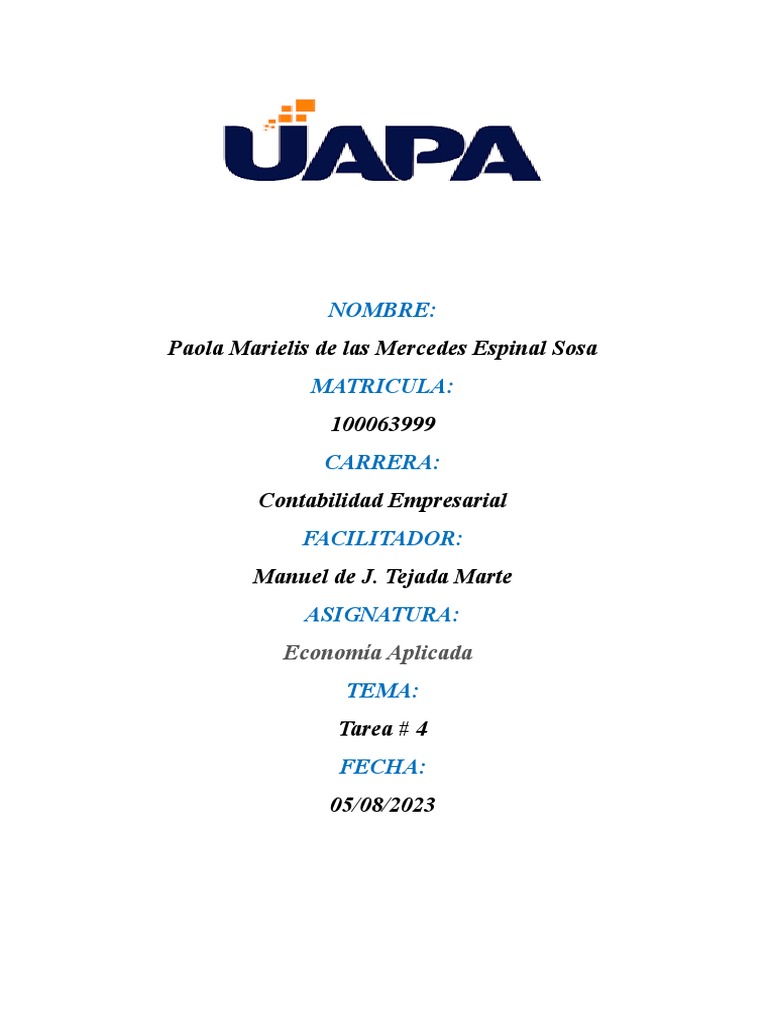 UAPA

NOMBRE:

Paola Marielis de las Mercedes Espinal Sosa

MATRICULA:

100063999

CARRERA:

Contabilidad Empresarial

FACILITADOR:

Manuel de J. Tejada Marte

ASIGNATURA:

Economía Aplicada

TEMA:

Tarea # 4

FECHA:

05/08/2023